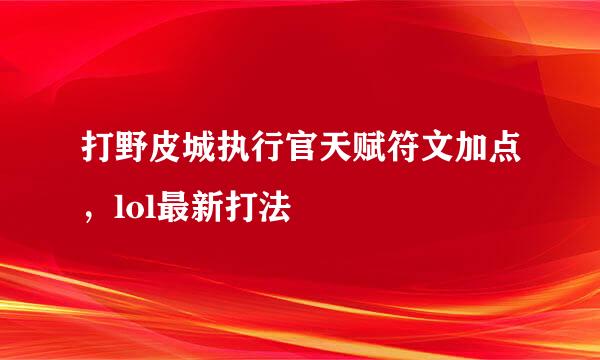 打野皮城执行官天赋符文加点，lol最新打法